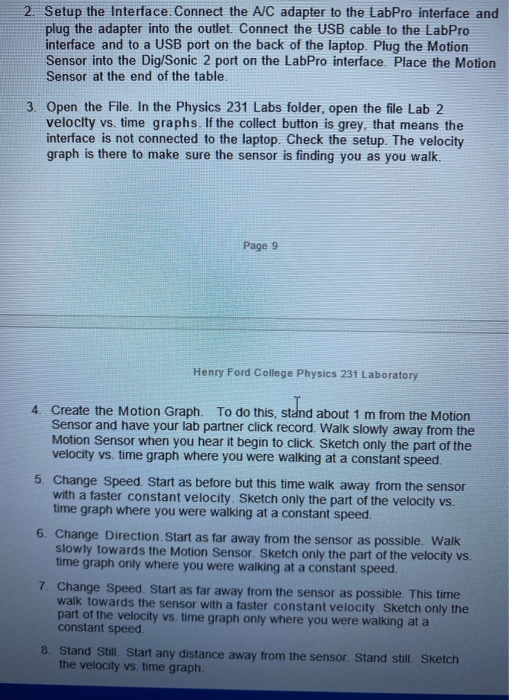 2. Setup the Interface. Connect the A/C adapter to the LabPro interface and plug the adapter into the outlet. Connect the USB cable to the LabPro interface and to a USB port on the back of the laptop. Plug the Motion Sensor into the Dig/Sonic 2 port on the LabPro interface. Place the Motion Sensor at the end of the table.

3. Open the File. In the Physics 231 Labs folder, open the file Lab 2 velocity vs. time graphs. If the collect button is grey, that means the interface is not connected to the laptop. Check the setup. The velocity graph is there to make sure the sensor is finding you as you walk.

Page 9

Henry Ford College Physics 231 Laboratory

4. Create the Motion Graph. To do this, stand about 1 m from the Motion Sensor and have your lab partner click record. Walk slowly away from the Motion Sensor when you hear it begin to click. Sketch only the part of the velocity vs. time graph where you were walking at a constant speed.

5. Change Speed. Start as before but this time walk away from the sensor with a faster constant velocity. Sketch only the part of the velocity vs. time graph where you were walking at a constant speed.

6. Change Direction. Start as far away from the sensor as possible. Walk slowly towards the Motion Sensor. Sketch only the part of the velocity vs. time graph only where you were walking at a constant speed.

7. Change Speed. Start as far away from the sensor as possible. This time walk towards the sensor with a faster constant velocity. Sketch only the part of the velocity vs. time graph only where you were walking at a constant speed.

8. Stand Still. Start any distance away from the sensor. Stand still. Sketch the velocity vs. time graph.